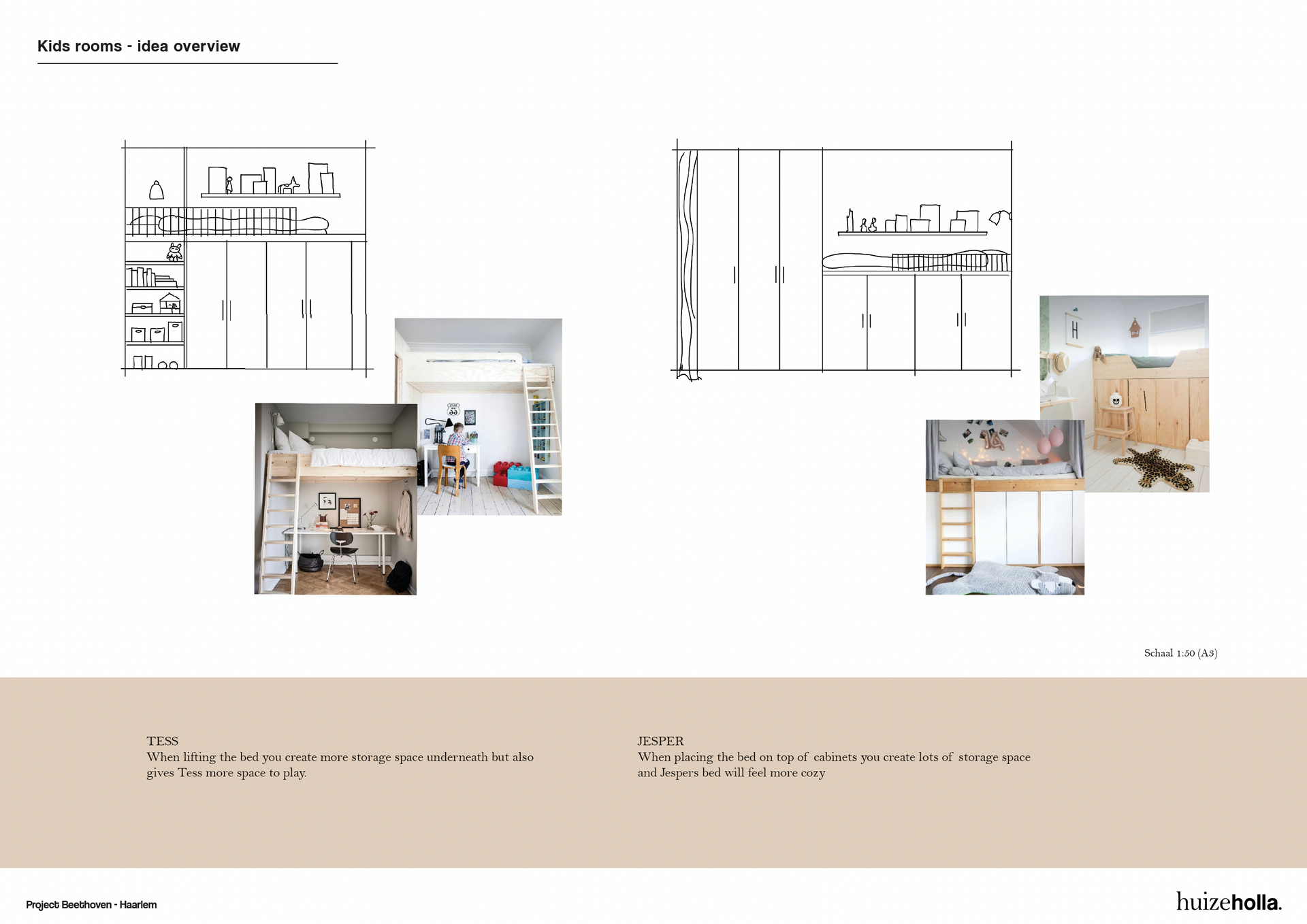 Kids rooms - idea overview

Schaal 1:50 (A3)

TESS
When lifting the bed you create more storage space underneath but also gives Tess more space to play.

JESPER
When placing the bed on top of cabinets you create lots of storage space and Jespers bed will feel more cozy

Project Beethoven - Haarlem

huizeholla.